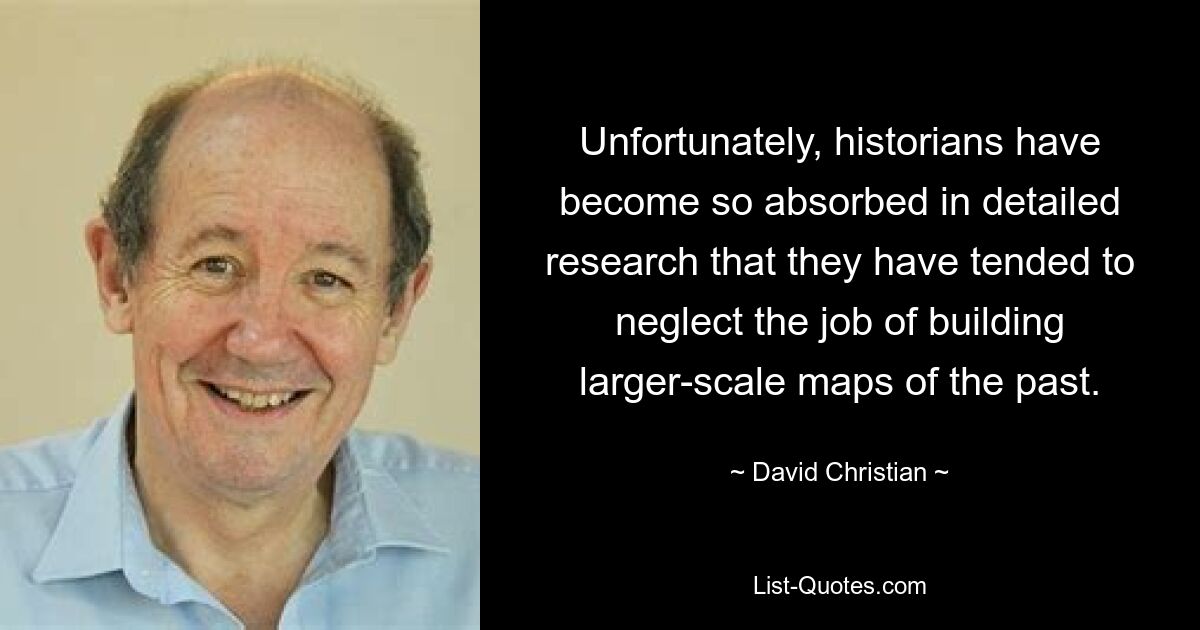 Unfortunately, historians have become so absorbed in detailed research that they have tended to neglect the job of building larger-scale maps of the past.

~ David Christian ~

List-Quotes.com